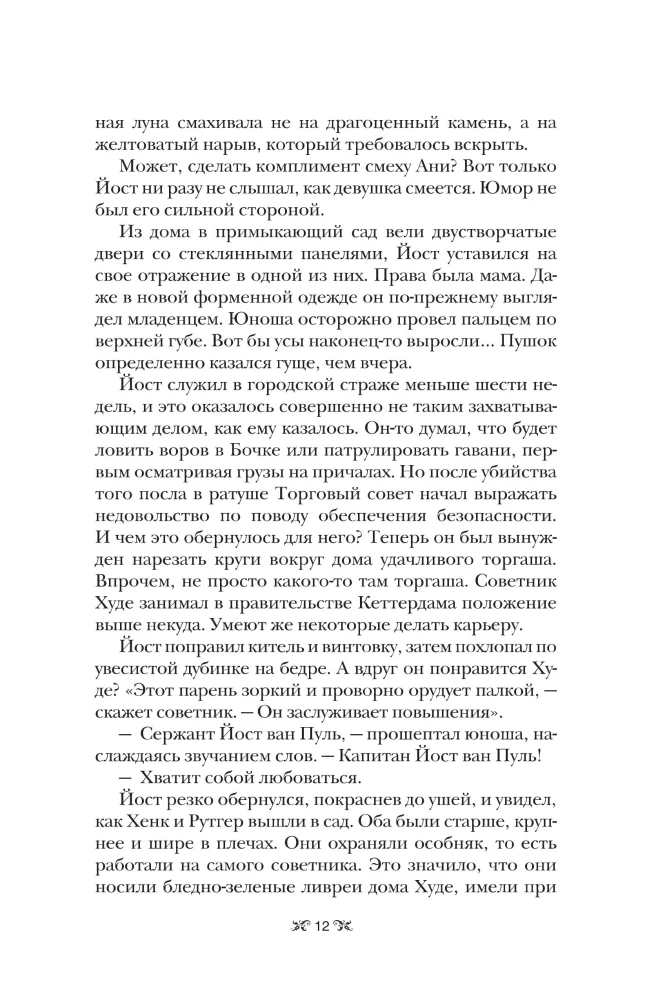 ная луна смахивала не на драгоценный камень, а на желтоватый нарыв, который требовалось вскрыть.

Может, сделать комплимент смеху Ани? Вот только Йост ни разу не слышал, как девушка смеется. Юмор не был его сильной стороной.

Из дома в примыкающий сад вели двустворчатые двери со стеклянными панелями, Йост уставился на свое отражение в одной из них. Права была мама. Даже в новой форменной одежде он по-прежнему выглядел младенцем. Юноша осторожно провел пальцем по верхней губе. Вот бы усы наконец-то выросли... Пушок определенно казался гуще, чем вчера.

Йост служил в городской страже меньше шести недель, и это оказалось совершенно не таким захватывающим делом, как ему казалось. Он-то думал, что будет ловить воров в Бочке или патрулировать гавани, первым осматривая грузы на причалах. Но после убийства того посла в ратуше Торговый совет начал выражать недовольство по поводу обеспечения безопасности. И чем это обернулось для него? Теперь он был вынужден нарезать круги вокруг дома удачливого торгаша. Впрочем, не просто какого-то там торгаша. Советник Худе занимал в правительстве Кеттердама положение выше некуда. Умеют же некоторые делать карьеру.

Йост поправил китель и винтовку, затем похлопал по увесистой дубинке на бедре. А вдруг он понравится Худе? «Этот парень зоркий и проворно орудует палкой, — скажет советник. — Он заслуживает повышения».

— Сержант Йост ван Пуль, — прошептал юноша, наслаждаясь звучанием слов. — Капитан Йост ван Пуль!

— Хватит собой любоваться.

Йост резко обернулся, покраснев до ушей, и увидел, как Хенк и Рутгер вышли в сад. Оба были старше, крупнее и шире в плечах. Они охраняли особняк, то есть работали на самого советника. Это значило, что они носили бледно-зеленые ливреи дома Худе, имели при

12